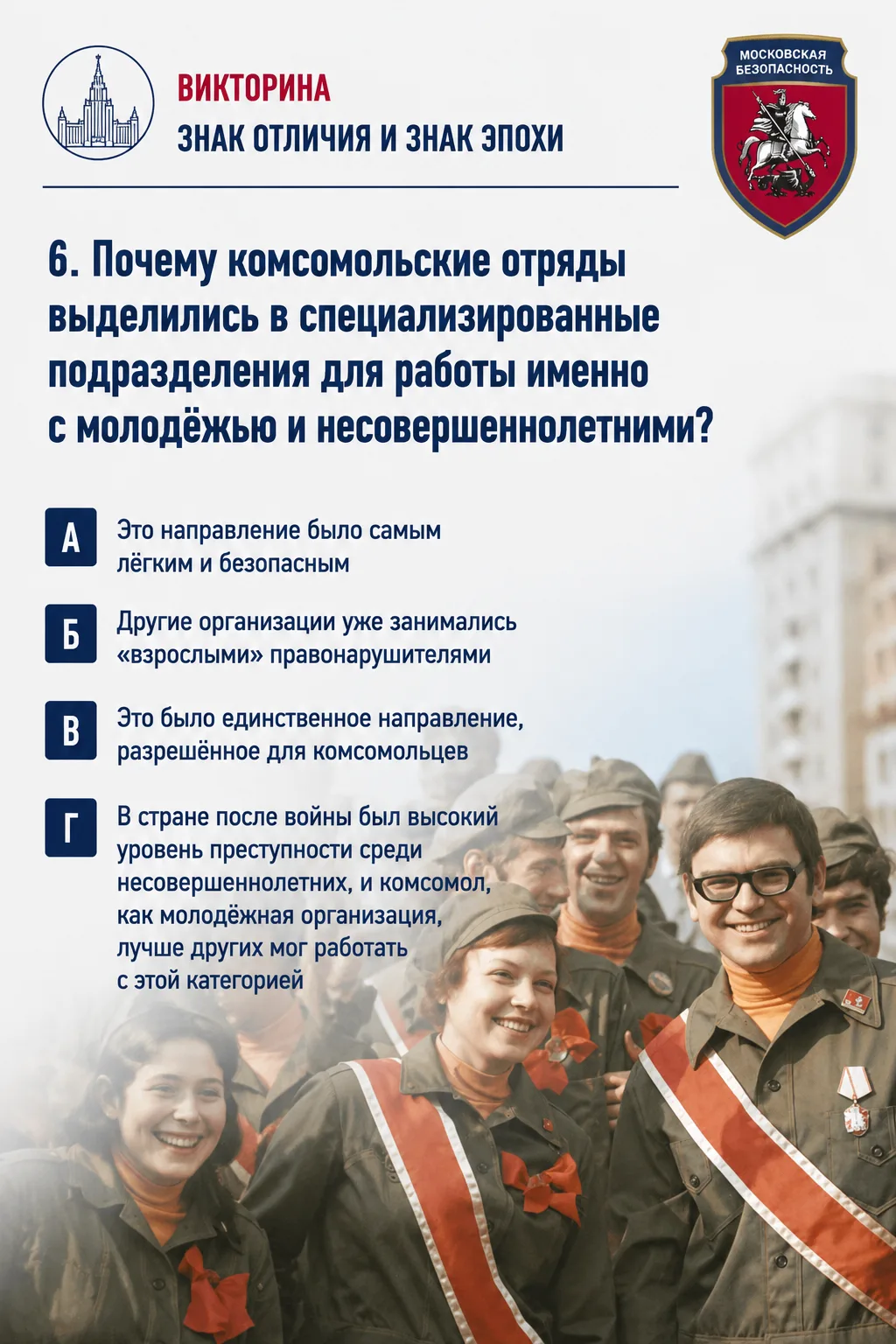 ВИКТОРИНА
ЗНАК ОТЛИЧИЯ И ЗНАК ЭПОХИ

МОСКОВСКАЯ БЕЗОПАСНОСТЬ

6. Почему комсомольские отряды выделились в специализированные подразделения для работы именно с молодёжью и несовершеннолетними?

А
Это направление было самым лёгким и безопасным

Б
Другие организации уже занимались «взрослыми» правонарушителями

В
Это было единственное направление, разрешённое для комсомольцев

Г
В стране после войны был высокий уровень преступности среди несовершеннолетних, и комсомол, как молодёжная организация, лучше других мог работать с этой категорией